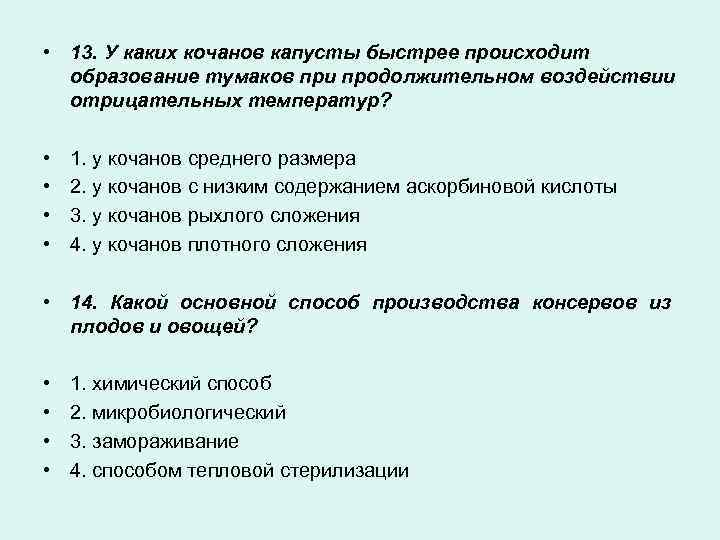 • 13. У каких кочанов капусты быстрее происходит образование тумаков при продолжительном воздействии отрицательных температур?

• 1. у кочанов среднего размера
• 2. у кочанов с низким содержанием аскорбиновой кислоты
• 3. у кочанов рыхлого сложения
• 4. у кочанов плотного сложения

• 14. Какой основной способ производства консервов из плодов и овощей?

• 1. химический способ
• 2. микробиологический
• 3. замораживание
• 4. способом тепловой стерилизации